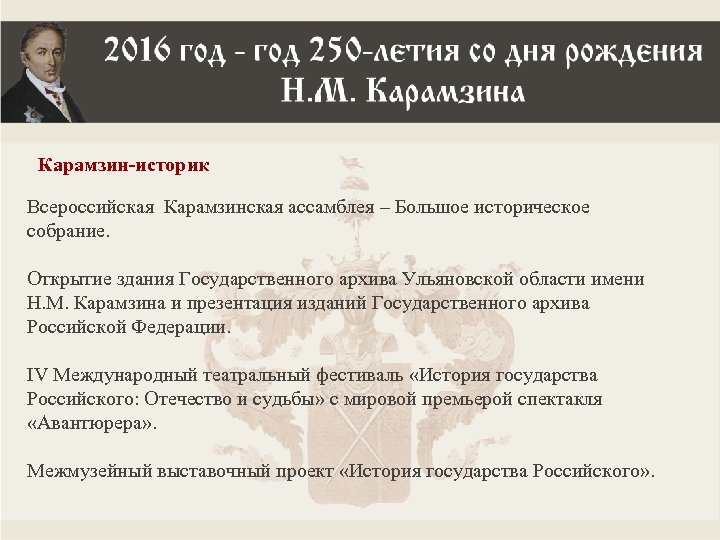 2016 год - год 250-летия со дня рождения Н.М. Карамзина

Карамзин-историк

Всероссийская Карамзинская ассамблея – Большое историческое собрание.

Открытие здания Государственного архива Ульяновской области имени Н.М. Карамзина и презентация изданий Государственного архива Российской Федерации.

IV Международный театральный фестиваль «История государства Российского: Отечество и судьбы» с мировой премьерой спектакля «Авантюрера».

Межмузейный выставочный проект «История государства Российского».